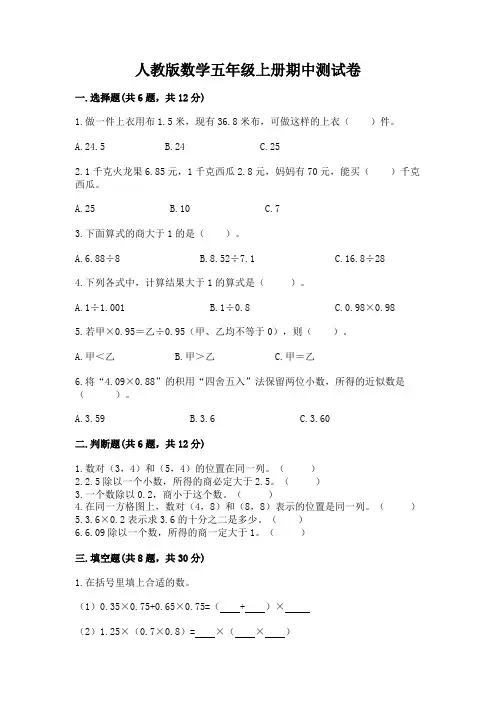 人教版数学五年级上册期中测试卷

一.选择题(共6题，共12分)

1.做一件上衣用布1.5米，现有36.8米布，可做这样的上衣（　　）件。

A.24.5　　B.24　　C.25

2.1千克火龙果6.85元，1千克西瓜2.8元，妈妈有70元，能买（　　）千克西瓜。

A.25　　B.10　　C.7

3.下面算式的商大于1的是（　　）。

A.6.88÷8　　B.8.52÷7.1　　C.16.8÷28

4.下列各式中，计算结果大于1的算式是（　　）。

A.1÷1.001　　B.1÷0.8　　C.0.98×0.98

5.若甲×0.95=乙÷0.95（甲、乙均不等于0），则（　　）。

A.甲<乙　　B.甲>乙　　C.甲=乙

6.将“4.09×0.88”的积用“四舍五入”法保留两位小数，所得的近似数是（　　）。

A.3.59　　B.3.6　　C.3.60

二.判断题(共6题，共12分)

1.数对（3，4）和（5，4）的位置在同一列。（　　）
2.2.5除以一个小数，所得的商必定大于2.5。（　　）
3.一个数除以0.2，商小于这个数。（　　）
4.在同一方格图上，数对（4，8）和（8，8）表示的位置是同一列。（　　）
5.3.6×0.2表示求3.6的十分之二是多少。（　　）
6.6.09除以一个数，所得的商一定大于1。（　　）

三.填空题(共8题，共30分)

1.在括号里填上合适的数。

（1）0.35×0.75+0.65×0.75=（____+____）×____

（2）1.25×（0.7×0.8）=____×（____×____）